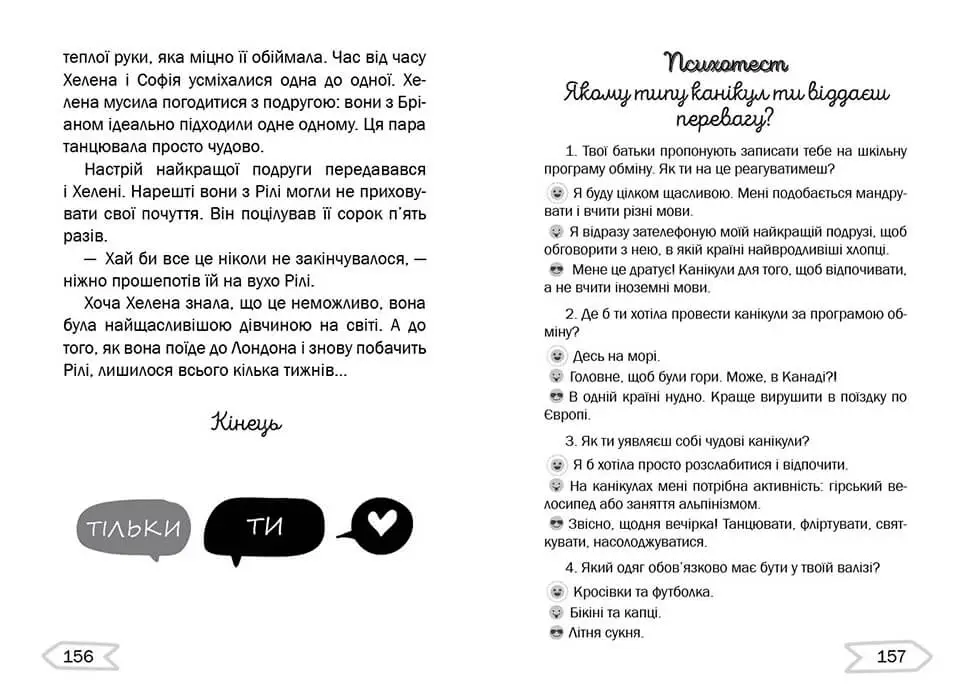 теплої руки, яка міцно її обіймала. Час від часу Хелена і Софія усміхалися одна до одної. Хелена мусила погодитися з подругою: вони з Бріаном ідеально підходили одне одному. Ця пара танцювала просто чудово.

Настрій найкращої подруги передавався і Хелені. Нарешті вони з Рілі могли не приховувати свої почуття. Він поцілував її сорок п'ять разів.

— Хай би все це ніколи не закінчувалося, — ніжно прошепотів їй на вухо Рілі.

Хоча Хелена знала, що це неможливо, вона була найщасливішою дівчиною на світі. А до того, як вона поїде до Лондона і знову побачить Рілі, лишилося всього кілька тижнів...

Кінець

ТІЛЬКИ ТИ

156

Психотест
Якому типу канікул ти віддаєш перевагу?

1. Твої батьки пропонують записати тебе на шкільну програму обміну. Як ти на це реагуватимеш?

Я буду цілком щасливою. Мені подобається мандрувати і вчити різні мови.

Я відразу зателефоную моїй найкращій подрузі, щоб обговорити з нею, в якій країні найвродливіші хлопці.

Мене це дратує! Канікули для того, щоб відпочивати, а не вчити іноземні мови.

2. Де б ти хотіла провести канікули за програмою обміну?

Десь на морі.

Головне, щоб були гори. Може, в Канаді?!

В одній країні нудно. Краще вирушити в поїздку по Європі.

3. Як ти уявляєш собі чудові канікули?

Я б хотіла просто розслабитися і відпочити.

На канікулах мені потрібна активність: гірський велосипед або заняття альпінізмом.

Звісно, щодня вечірка! Танцювати, фліртувати, святкувати, насолоджуватися.

4. Який одяг обов'язково має бути у твоїй валізі?

Кросівки та футболка.

Бікіні та капці.

Літня сукня.

157